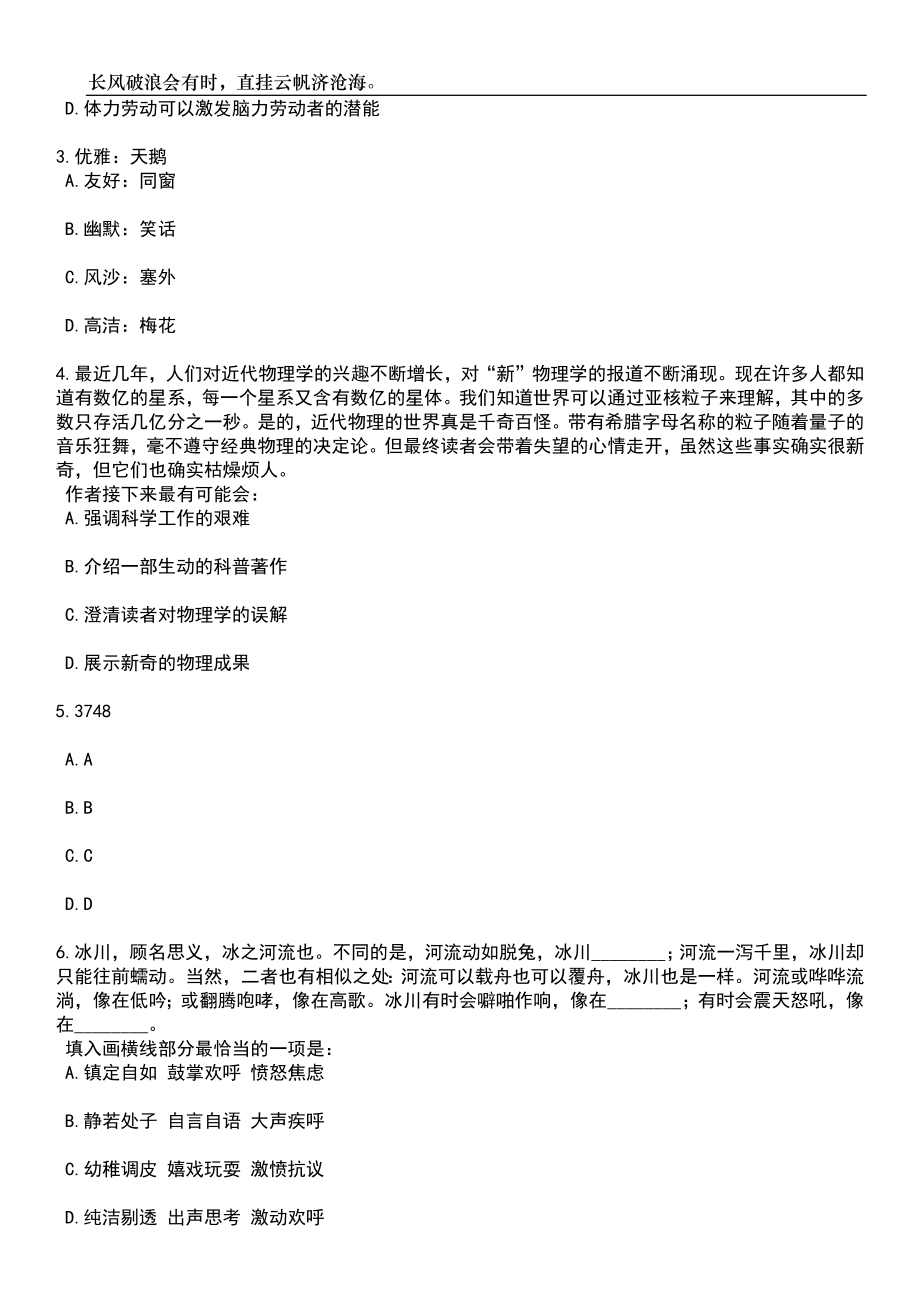 长风破浪会有时，直挂云帆济沧海。
D.体力劳动可以激发脑力劳动者的潜能

3.优雅：天鹅
A.友好：同窗

B.幽默：笑话

C.风沙：塞外

D.高洁：梅花

4.最近几年，人们对近代物理学的兴趣不断增长，对“新”物理学的报道不断涌现。现在许多人都知道有数亿的星系，每一个星系又含有数亿的星体。我们知道世界可以通过亚核粒子来理解，其中的多数只存活几亿分之一秒。是的，近代物理的世界真是千奇百怪。带有希腊字母名称的粒子随着量子的音乐狂舞，毫不遵守经典物理的决定论。但最终读者会带着失望的心情走开，虽然这些事实确实很新奇，但它们也确实枯燥烦人。
作者接下来最有可能会：
A.强调科学工作的艰难

B.介绍一部生动的科普著作

C.澄清读者对物理学的误解

D.展示新奇的物理成果

5.3748

A.A

B.B

C.C

D.D

6.冰川，顾名思义，冰之河流也。不同的是，河流动如脱兔，冰川________；河流一泻千里，冰川却只能往前蠕动。当然，二者也有相似之处：河流可以载舟也可以覆舟，冰川也是一样。河流或哗哗流淌，像在低吟；或翻腾咆哮，像在高歌。冰川有时会噼啪作响，像在________；有时会震天怒吼，像在________。
填入画横线部分最恰当的一项是：
A.镇定自如 鼓掌欢呼 愤怒焦虑

B.静若处子 自言自语 大声疾呼

C.幼稚调皮 嬉戏玩耍 激愤抗议

D.纯洁剔透 出声思考 激动欢呼